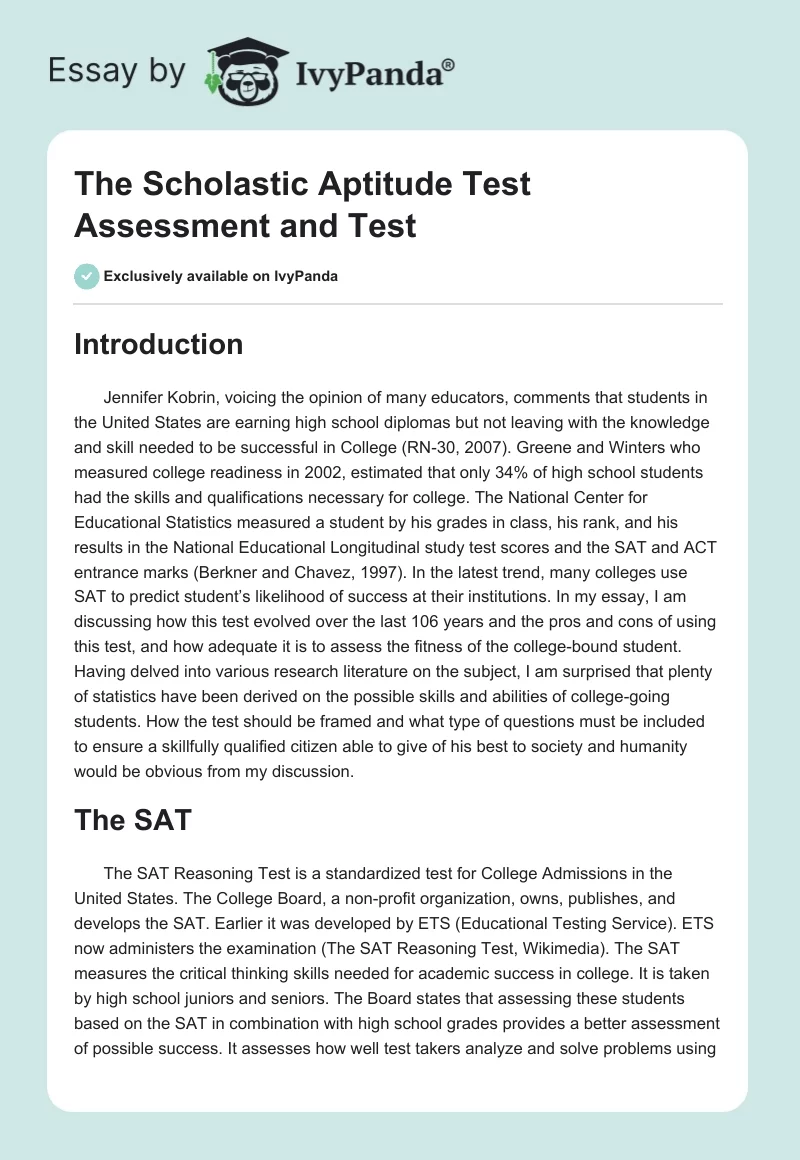 Essay by IvyPanda®

The Scholastic Aptitude Test Assessment and Test

Exclusively available on IvyPanda

Introduction

Jennifer Kobrin, voicing the opinion of many educators, comments that students in the United States are earning high school diplomas but not leaving with the knowledge and skill needed to be successful in College (RN-30, 2007). Greene and Winters who measured college readiness in 2002, estimated that only 34% of high school students had the skills and qualifications necessary for college. The National Center for Educational Statistics measured a student by his grades in class, his rank, and his results in the National Educational Longitudinal study test scores and the SAT and ACT entrance marks (Berkner and Chavez, 1997). In the latest trend, many colleges use SAT to predict student's likelihood of success at their institutions. In my essay, I am discussing how this test evolved over the last 106 years and the pros and cons of using this test, and how adequate it is to assess the fitness of the college-bound student. Having delved into various research literature on the subject, I am surprised that plenty of statistics have been derived on the possible skills and abilities of college-going students. How the test should be framed and what type of questions must be included to ensure a skillfully qualified citizen able to give of his best to society and humanity would be obvious from my discussion.

The SAT

The SAT Reasoning Test is a standardized test for College Admissions in the United States. The College Board, a non-profit organization, owns, publishes, and develops the SAT. Earlier it was developed by ETS (Educational Testing Service). ETS now administers the examination (The SAT Reasoning Test, Wikimedia). The SAT measures the critical thinking skills needed for academic success in college. It is taken by high school juniors and seniors. The Board states that assessing these students based on the SAT in combination with high school grades provides a better assessment of possible success. It assesses how well test takers analyze and solve problems using